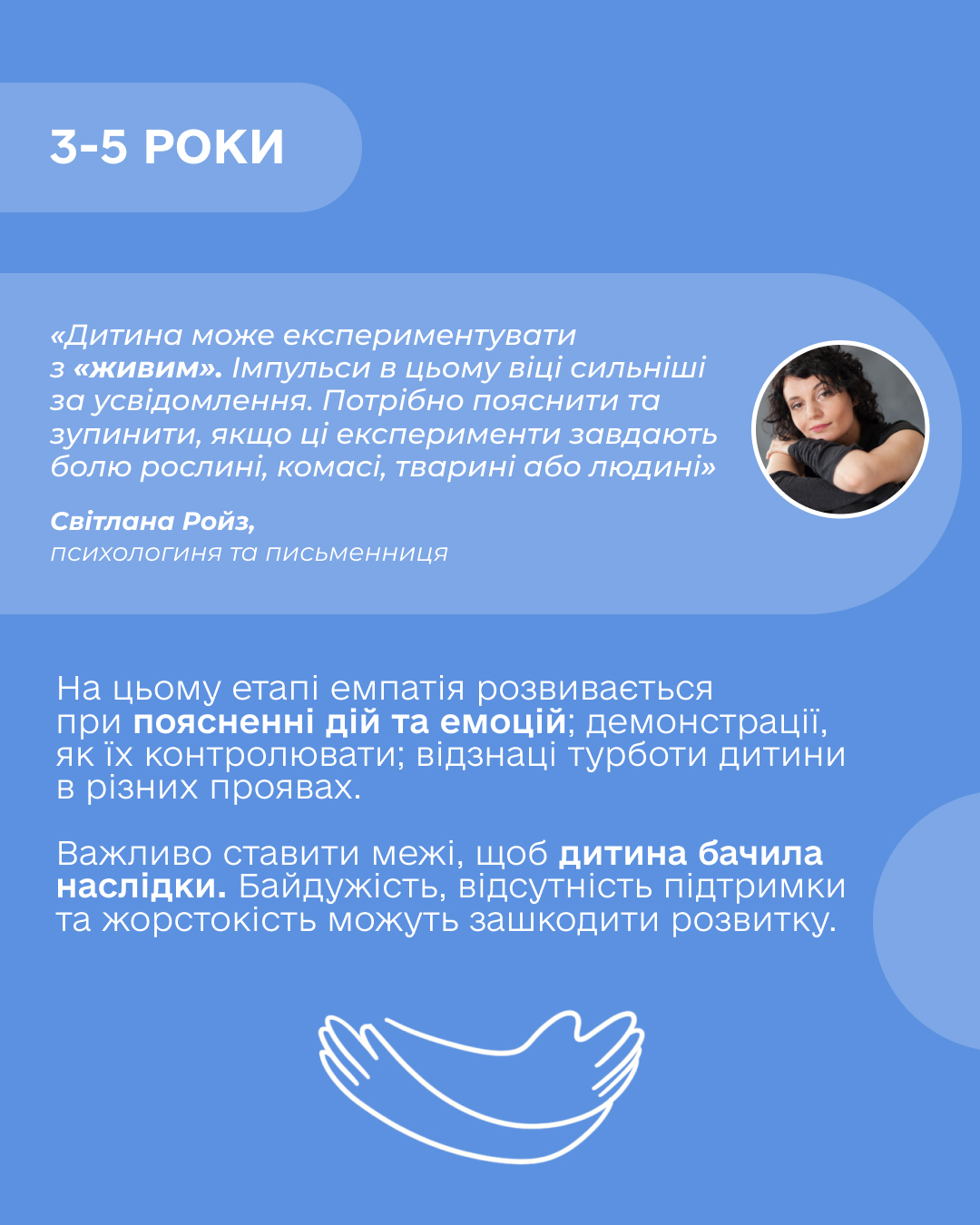 3-5 РОКИ

«Дитина може експериментувати з «живим». Імпульси в цьому віці сильніші за усвідомлення. Потрібно пояснити та зупинити, якщо ці експерименти завдають болю рослині, комасі, тварині або людині»

Світлана Ройз,
психологиня та письменниця

На цьому етапі емпатія розвивається при поясненні дій та емоцій; демонстрації, як їх контролювати; відзнаці турботи дитини в різних проявах.

Важливо ставити межі, щоб дитина бачила наслідки. Байдужість, відсутність підтримки та жорстокість можуть зашкодити розвитку.